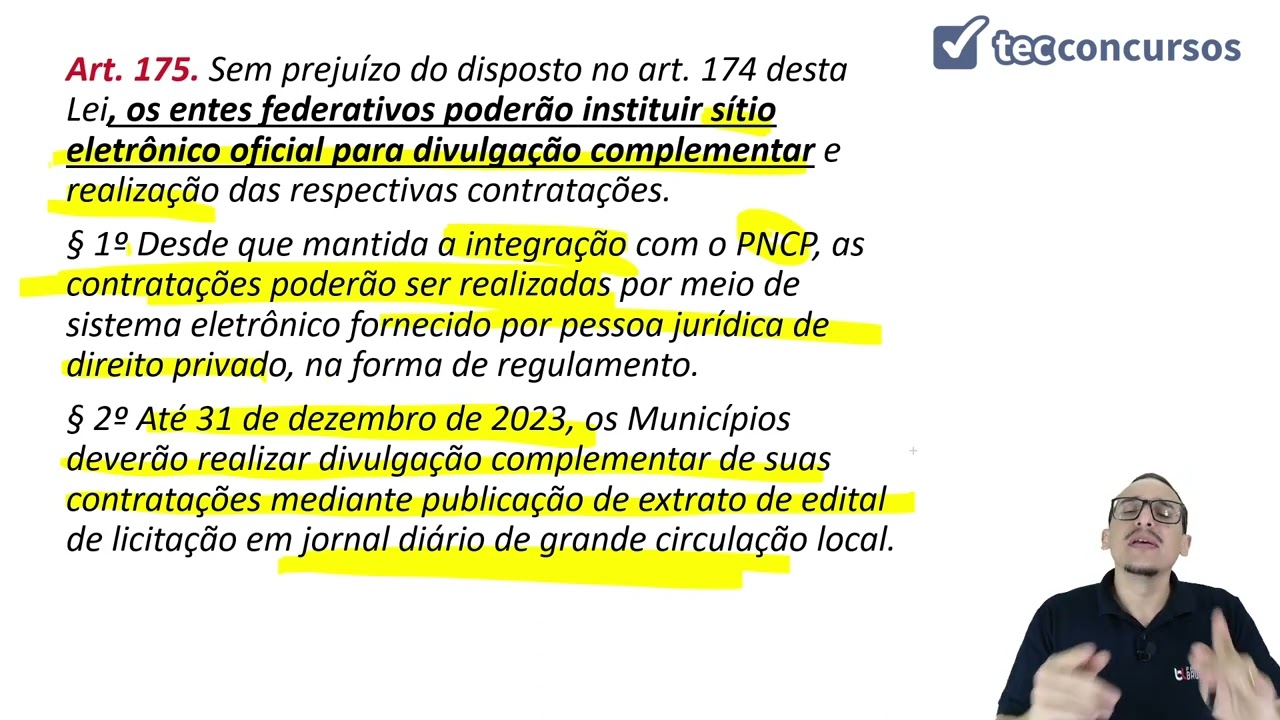 tecconcursos

Art. 175. Sem prejuízo do disposto no art. 174 desta Lei, os entes federativos poderão instituir sítio eletrônico oficial para divulgação complementar e realização das respectivas contratações.

§ 1º Desde que mantida a integração com o PNCP, as contratações poderão ser realizadas por meio de sistema eletrônico fornecido por pessoa jurídica de direito privado, na forma de regulamento.

§ 2º Até 31 de dezembro de 2023, os Municípios deverão realizar divulgação complementar de suas contratações mediante publicação de extrato de edital de licitação em jornal diário de grande circulação local.